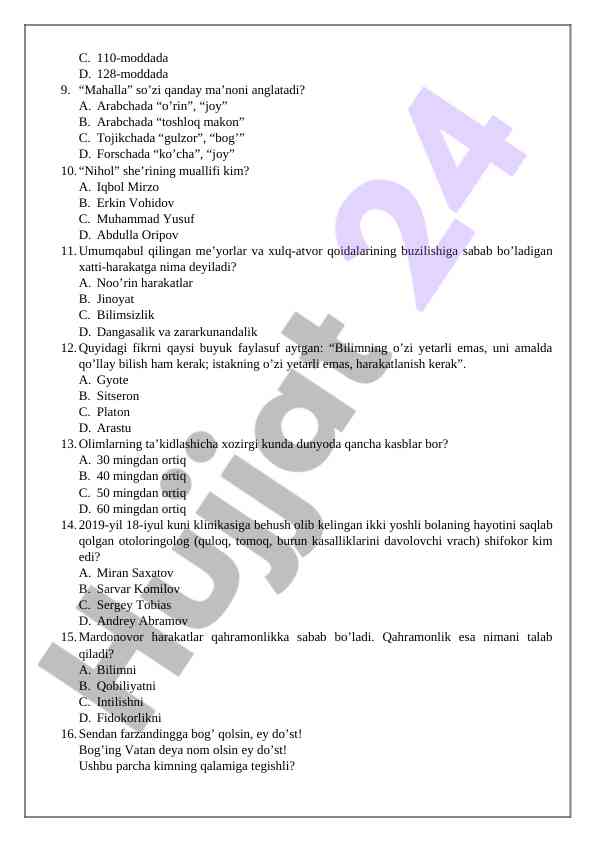 C. 110-moddada
D. 128-moddada

9. “Mahalla” so’zi qanday ma’noni anglatadi?
A. Arabchada “o’rin”, “joy”
B. Arabchada “toshloq makon”
C. Tojikchada “gulzor”, “bog’”
D. Forschada “ko’cha”, “joy”

10. “Nihol” she’rining muallifi kim?
A. Iqbol Mirzo
B. Erkin Vohidov
C. Muhammad Yusuf
D. Abdulla Oripov

11. Umumqabul qilingan me’yorlar va xulq-atvor qoidalarining buzilishiga sabab bo’ladigan xatti-harakatga nima deyiladi?
A. Noo’rin harakatlar
B. Jinoyat
C. Bilimsizlik
D. Dangasalik va zararkunandalik

12. Quyidagi fikrni qaysi buyuk faylasuf aytgan: “Bilimning o’zi yetarli emas, uni amalda qo’llay bilish ham kerak; istakning o’zi yetarli emas, harakatlanish kerak”.
A. Gyote
B. Sitseron
C. Platon
D. Arastu

13. Olimlarning ta’kidlashicha xozirgi kunda dunyoda qancha kasblar bor?
A. 30 mingdan ortiq
B. 40 mingdan ortiq
C. 50 mingdan ortiq
D. 60 mingdan ortiq

14. 2019-yil 18-iyul kuni klinikasiga behush olib kelingan ikki yoshli bolaning hayotini saqlab qolgan otoloringolog (quloq, tomoq, burun kasalliklarini davolovchi vrach) shifokor kim edi?
A. Miran Saxatov
B. Sarvar Komilov
C. Sergey Tobias
D. Andrey Abramov

15. Mardonovor harakatlar qahramonlikka sabab bo’ladi. Qahramonlik esa nimani talab qiladi?
A. Bilimni
B. Qobiliyatni
C. Intilishni
D. Fidokorlikni

16. Sendan farzandingga bog’ qolsin, ey do’st!
Bog’ing Vatan deya nom olsin ey do’st!
Ushbu parcha kimning qalamiga tegishli?

Hujjat 24